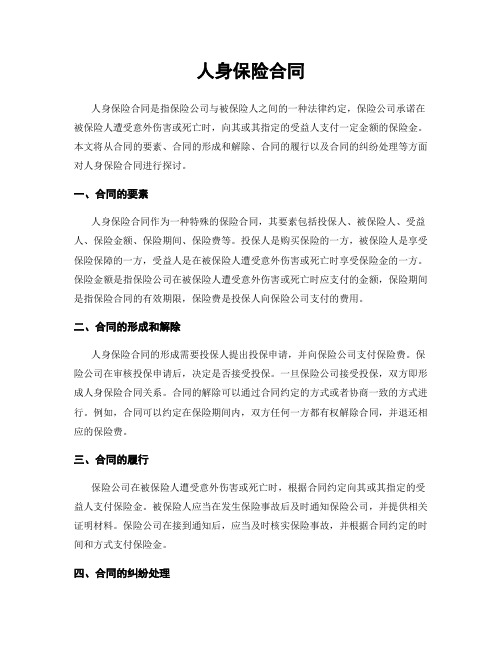 人身保险合同

人身保险合同是指保险公司与被保险人之间的一种法律约定，保险公司承诺在被保险人遭受意外伤害或死亡时，向其或其指定的受益人支付一定金额的保险金。本文将从合同的要素、合同的形成和解除、合同的履行以及合同的纠纷处理等方面对人身保险合同进行探讨。

一、合同的要素

人身保险合同作为一种特殊的保险合同，其要素包括投保人、被保险人、受益人、保险金额、保险期间、保险费等。投保人是购买保险的一方，被保险人是享受保险保障的一方，受益人是在被保险人遭受意外伤害或死亡时享受保险金的一方。保险金额是指保险公司在被保险人遭受意外伤害或死亡时应支付的金额，保险期间是指保险合同的有效期限，保险费是投保人向保险公司支付的费用。

二、合同的形成和解除

人身保险合同的形成需要投保人提出投保申请，并向保险公司支付保险费。保险公司在审核投保申请后，决定是否接受投保。一旦保险公司接受投保，双方即形成人身保险合同关系。合同的解除可以通过合同约定的方式或者协商一致的方式进行。例如，合同可以约定在保险期间内，双方任何一方都有权解除合同，并退还相应的保险费。

三、合同的履行

保险公司在被保险人遭受意外伤害或死亡时，根据合同约定向其或其指定的受益人支付保险金。被保险人应当在发生保险事故后及时通知保险公司，并提供相关证明材料。保险公司在接到通知后，应当及时核实保险事故，并根据合同约定的时间和方式支付保险金。

四、合同的纠纷处理